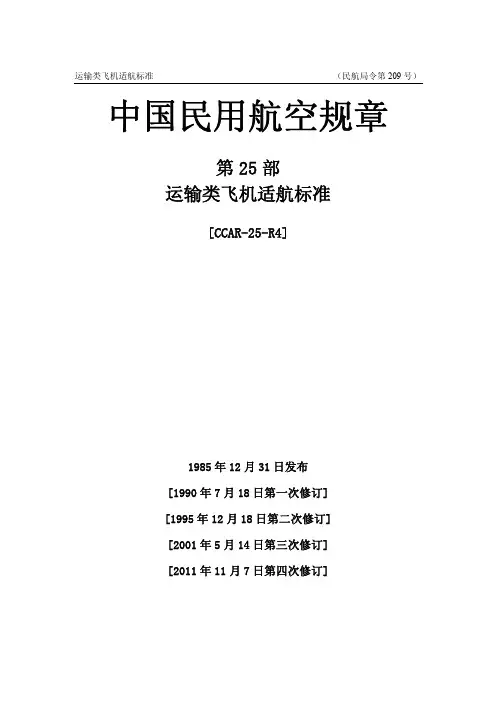 运输类飞机适航标准 （民航局令第 209 号）

中国民用航空规章

第 25 部
运输类飞机适航标准

[CCAR-25-R4]

1985 年 12 月 31 日发布
[1990 年 7 月 18 日第一次修订]
[1995 年 12 月 18 日第二次修订]
[2001 年 5 月 14 日第三次修订]
[2011 年 11 月 7 日第四次修订]